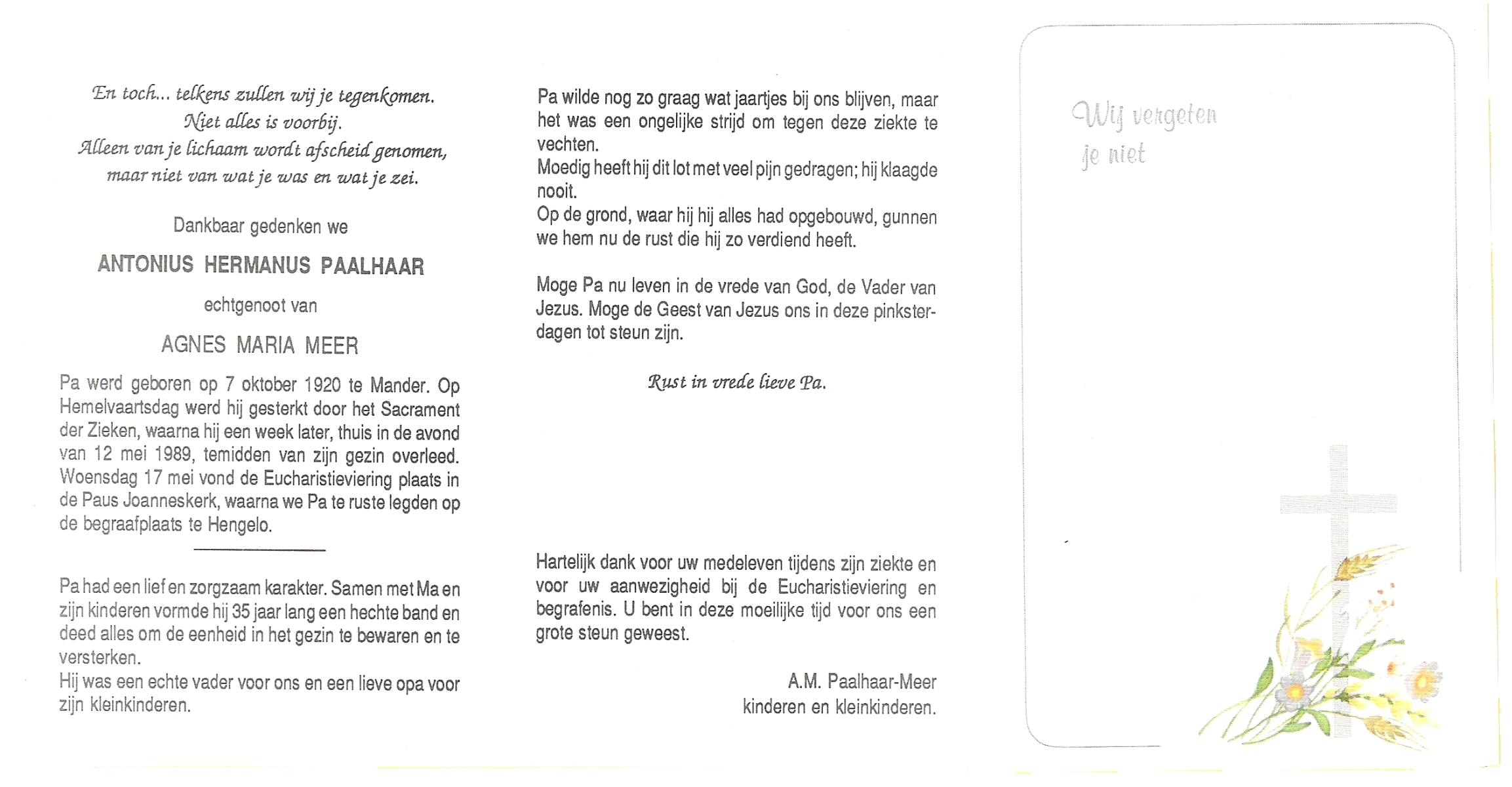 En toch... telkens zullen wij je tegenkomen.
Niet alles is voorbij.
Alleen van je lichaam wordt afscheid genomen,
maar niet van wat je was en wat je zei.

Dankbaar gedenken we

ANTONIUS HERMANUS PAALHAAR

echtgenoot van

AGNES MARIA MEER

Pa werd geboren op 7 oktober 1920 te Mander. Op Hemelvaartsdag werd hij gesterkt door het Sacrament der Zieken, waarna hij een week later, thuis in de avond van 12 mei 1989, temidden van zijn gezin overleed. Woensdag 17 mei vond de Eucharistieviering plaats in de Paus Joanneskerk, waarna we Pa te ruste legden op de begraafplaats te Hengelo.

Pa had een lief en zorgzaam karakter. Samen met Ma en zijn kinderen vormde hij 35 jaar lang een hechte band en deed alles om de eenheid in het gezin te bewaren en te versterken.
Hij was een echte vader voor ons en een lieve opa voor zijn kleinkinderen.

Pa wilde nog zo graag wat jaartjes bij ons blijven, maar het was een ongelijke strijd om tegen deze ziekte te vechten.
Moedig heeft hij dit lot met veel pijn gedragen; hij klaagde nooit.
Op de grond, waar hij hij alles had opgebouwd, gunnen we hem nu de rust die hij zo verdiend heeft.

Moge Pa nu leven in de vrede van God, de Vader van Jezus. Moge de Geest van Jezus ons in deze pinksterdagen tot steun zijn.

Rust in vrede lieve Pa.

Hartelijk dank voor uw medeleven tijdens zijn ziekte en voor uw aanwezigheid bij de Eucharistieviering en begrafenis. U bent in deze moeilijke tijd voor ons een grote steun geweest.

A.M. Paalhaar-Meer
kinderen en kleinkinderen.

Wij vergeten
je niet